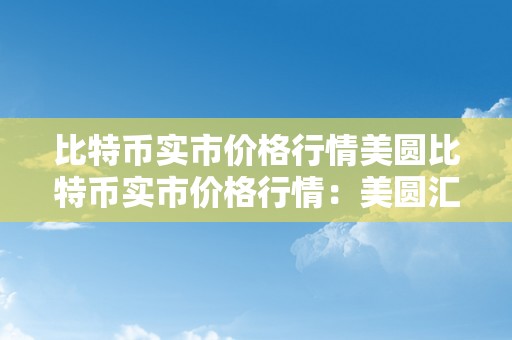 比特币实市价格行情美圆比特币实市价格行情：美圆汇